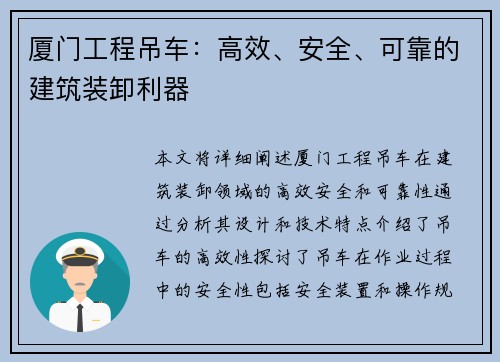 厦门工程吊车：高效、安全、可靠的建筑装卸利器

本文将详细阐述厦门工程吊车在建筑装卸领域的高效安全和可靠性通过分析其设计和技术特点介绍了吊车的高效性探讨了吊车在作业过程中的安全性包括安全装置和操作规